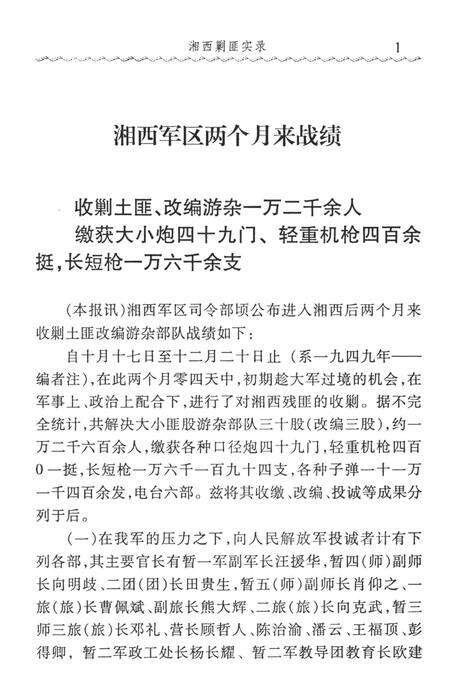 湘西剿匪实录　1

湘西军区两个月来战绩

收剿土匪、改编游杂一万二千余人
缴获大小炮四十九门、轻重机枪四百余挺，长短枪一万六千余支

（本报讯）湘西军区司令部顷公布进入湘西后两个月来收剿土匪改编游杂部队战绩如下：

自十月十七日至十二月二十日止（系一九四九年——编者注），在此两个月零四天中，初期趁大军过境的机会，在军事上、政治上配合下，进行了对湘西残匪的收剿。据不完全统计，共解决大小匪股游杂部队三十股（改编三股），约一万二千六百余人，缴获各种口径炮四十九门，轻重机枪四百0一挺，长短枪一万六千一百九十四支，各种子弹一十一万一千四百余发，电台六部。兹将其收缴、改编、投诚等成果分列于后。

（一）在我军的压力之下，向人民解放军投诚者计有下列各部，其主要官长有暂一军副军长汪援华，暂四（师）副师长向明歧、二团（团）长田贵生，暂五（师）副师长肖仰之、一旅（旅）长曹佩斌、副旅长熊大辉、二旅（旅）长向克武，暂三师三旅（旅）长邓礼、营长顾哲人、陈治渝、潘云、王福顶、彭得卿，暂二军政工处长杨长耀、暂二军教导团教育长欧建